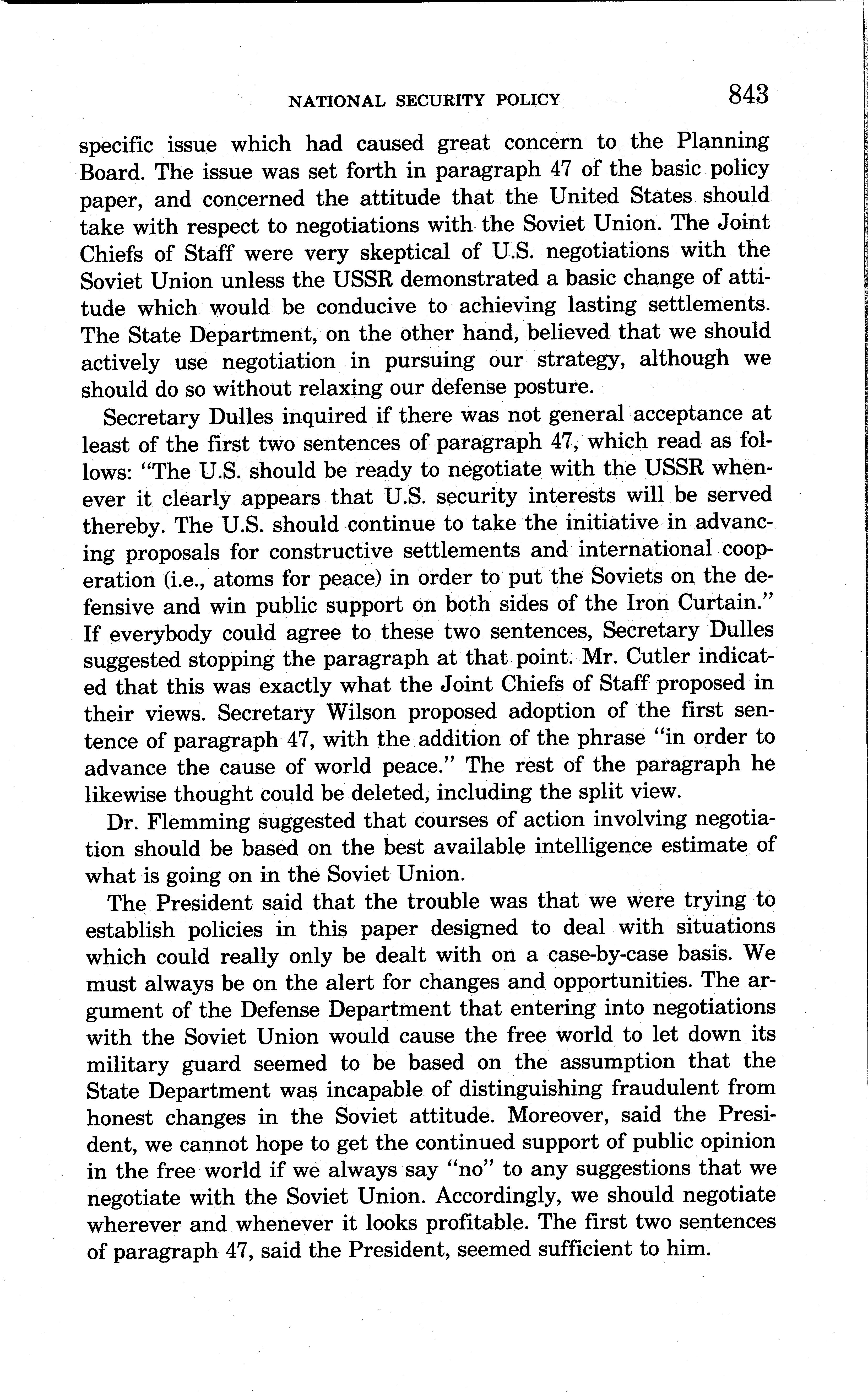 NATIONAL SECURITY POLICY 843

specific issue which had caused great concern to the Planning Board. The issue was set forth in paragraph 47 of the basic policy paper, and concerned the attitude that the United States should take with respect to negotiations with the Soviet Union. The Joint Chiefs of Staff were very skeptical of U.S. negotiations with the Soviet Union unless the USSR demonstrated a basic change of attitude which would be conducive to achieving lasting settlements. The State Department, on the other hand, believed that we should actively use negotiation in pursuing our strategy, although we should do so without relaxing our defense posture.

Secretary Dulles inquired if there was not general acceptance at least of the first two sentences of paragraph 47, which read as follows: "The U.S. should be ready to negotiate with the USSR whenever it clearly appears that U.S. security interests will be served thereby. The U.S. should continue to take the initiative in advancing proposals for constructive settlements and international cooperation (i.e., atoms for peace) in order to put the Soviets on the defensive and win public support on both sides of the Iron Curtain." If everybody could agree to these two sentences, Secretary Dulles suggested stopping the paragraph at that point. Mr. Cutler indicated that this was exactly what the Joint Chiefs of Staff proposed in their views. Secretary Wilson proposed adoption of the first sentence of paragraph 47, with the addition of the phrase "in order to advance the cause of world peace." The rest of the paragraph he likewise thought could be deleted, including the split view.

Dr. Flemming suggested that courses of action involving negotiation should be based on the best available intelligence estimate of what is going on in the Soviet Union.

The President said that the trouble was that we were trying to establish policies in this paper designed to deal with situations which could really only be dealt with on a case-by-case basis. We must always be on the alert for changes and opportunities. The argument of the Defense Department that entering into negotiations with the Soviet Union would cause the free world to let down its military guard seemed to be based on the assumption that the State Department was incapable of distinguishing fraudulent from honest changes in the Soviet attitude. Moreover, said the President, we cannot hope to get the continued support of public opinion in the free world if we always say "no" to any suggestions that we negotiate with the Soviet Union. Accordingly, we should negotiate wherever and whenever it looks profitable. The first two sentences of paragraph 47, said the President, seemed sufficient to him.